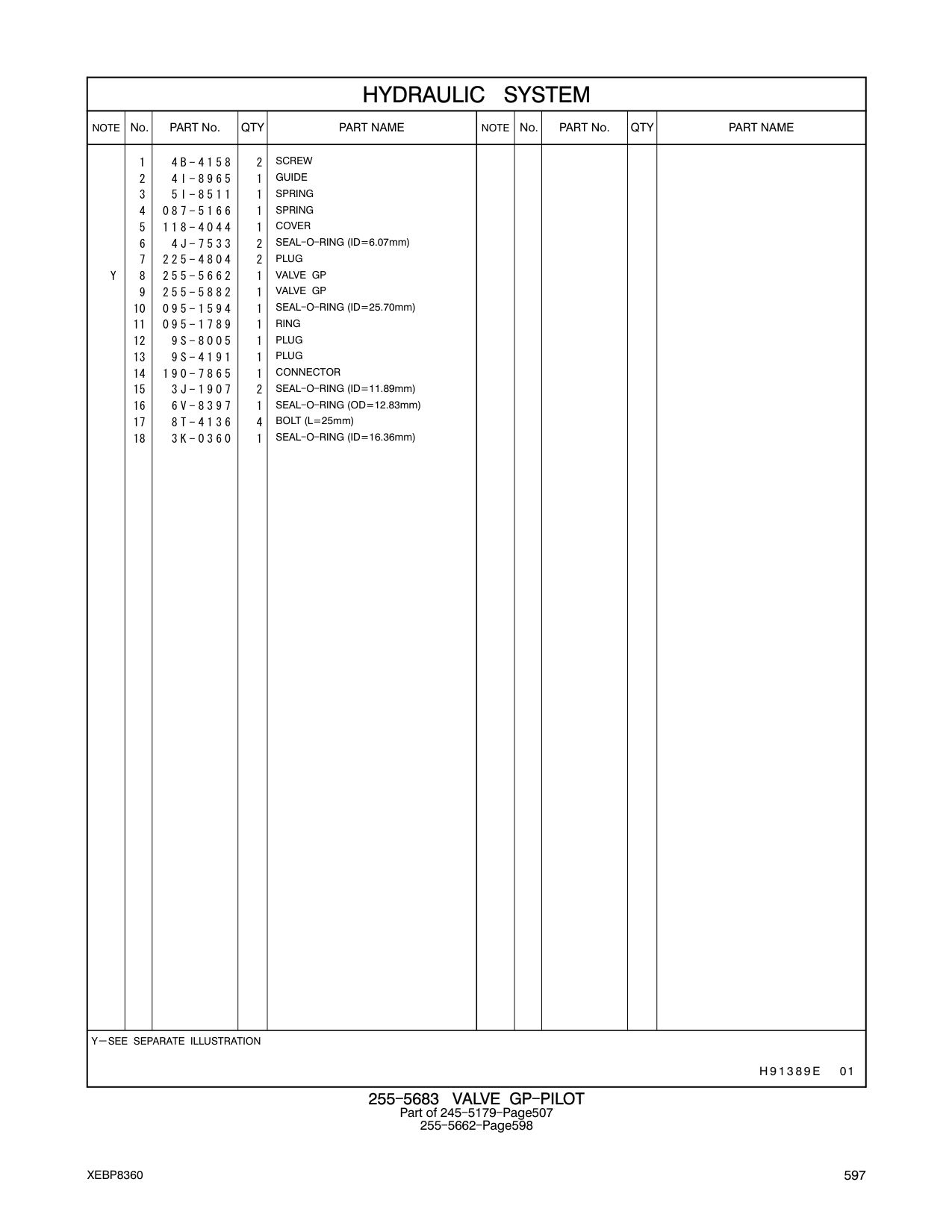 HYDRAULIC SYSTEM

| NOTE | No. | PART No. | QTY | PART NAME | NOTE | No. | PART No. | QTY | PART NAME |
|---|---|---|---|---|---|---|---|---|---|
| | 1 | 4B-4158 | 2 | SCREW | | | | | |
| | 2 | 4I-8965 | 1 | GUIDE | | | | | |
| | 3 | 5I-8511 | 1 | SPRING | | | | | |
| | 4 | 087-5166 | 1 | SPRING | | | | | |
| | 5 | 118-4044 | 1 | COVER | | | | | |
| | 6 | 4J-7533 | 2 | SEAL-O-RING (ID=6.07mm) | | | | | |
| | 7 | 225-4804 | 2 | PLUG | | | | | |
| Y | 8 | 255-5662 | 1 | VALVE GP | | | | | |
| | 9 | 255-5882 | 1 | VALVE GP | | | | | |
| | 10 | 095-1594 | 1 | SEAL-O-RING (ID=25.70mm) | | | | | |
| | 11 | 095-1789 | 1 | RING | | | | | |
| | 12 | 9S-8005 | 1 | PLUG | | | | | |
| | 13 | 9S-4191 | 1 | PLUG | | | | | |
| | 14 | 190-7865 | 1 | CONNECTOR | | | | | |
| | 15 | 3J-1907 | 2 | SEAL-O-RING (ID=11.89mm) | | | | | |
| | 16 | 6V-8397 | 1 | SEAL-O-RING (OD=12.83mm) | | | | | |
| | 17 | 8T-4136 | 4 | BOLT (L=25mm) | | | | | |
| | 18 | 3K-0360 | 1 | SEAL-O-RING (ID=16.36mm) | | | | | |

Y—SEE SEPARATE ILLUSTRATION

H91389E 01

255-5683 VALVE GP-PILOT
Part of 245-5179-Page507
255-5662-Page598

XEBP8360

597